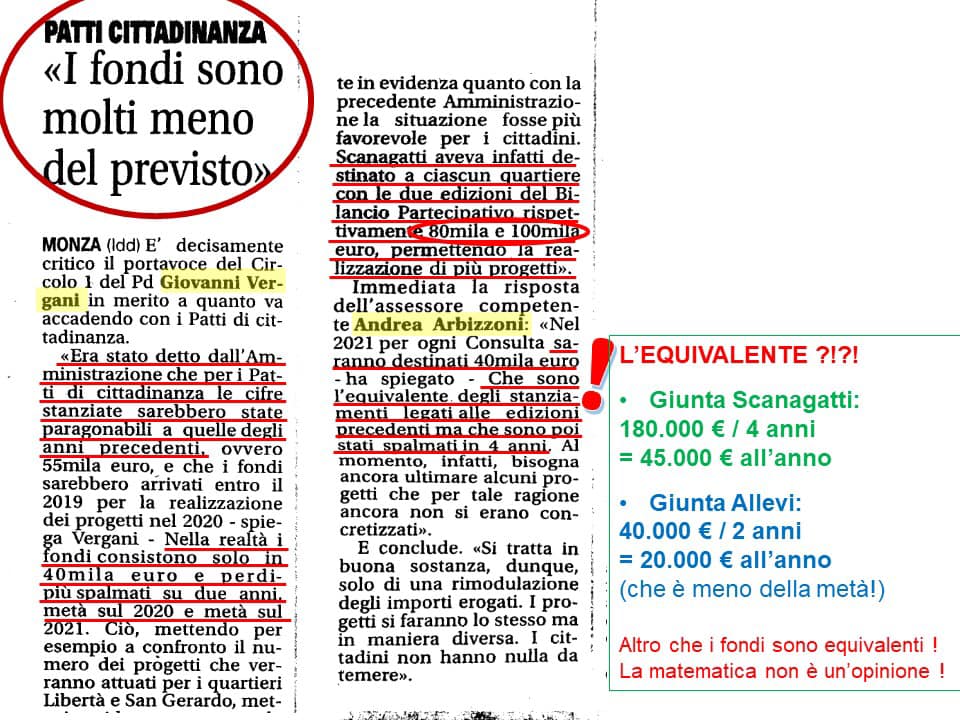 PATTI CITTADINANZA
«I fondi sono molti meno del previsto»

MONZA (ldd) E' decisamente critico il portavoce del Circolo 1 del Pd Giovanni Vergani in merito a quanto va accadendo con i Patti di cittadinanza.

«Era stato detto dall'Amministrazione che per i Patti di cittadinanza le cifre stanziate sarebbero state paragonabili a quelle degli anni precedenti, ovvero 55mila euro, e che i fondi sarebbero arrivati entro il 2019 per la realizzazione dei progetti nel 2020 - spiega Vergani - Nella realtà i fondi consistono solo in 40mila euro e perdipiù spalmati su due anni, metà sul 2020 e metà sul 2021. Ciò, mettendo per esempio a confronto il numero dei progetti che verranno attuati per i quartieri Libertà e San Gerardo, mette in evidenza quanto con la precedente Amministrazione la situazione fosse più favorevole per i cittadini. Scanagatti aveva infatti destinato a ciascun quartiere con le due edizioni del Bilancio Partecipativo rispettivamente 80mila e 100mila euro, permettendo la realizzazione di più progetti».

Immediata la risposta dell'assessore competente Andrea Arbizzoni: «Nel 2021 per ogni Consulta saranno destinati 40mila euro - ha spiegato - Che sono l'equivalente degli stanziamenti legati alle edizioni precedenti ma che sono poi stati spalmati in 4 anni. Al momento, infatti, bisogna ancora ultimare alcuni progetti che per tale ragione ancora non si erano concretizzati».

E conclude. «Si tratta in buona sostanza, dunque, solo di una rimodulazione degli importi erogati. I progetti si faranno lo stesso ma in maniera diversa. I cittadini non hanno nulla da temere».

!

L'EQUIVALENTE ?!?!

• Giunta Scanagatti:
180.000 € / 4 anni
= 45.000 € all'anno

• Giunta Allevi:
40.000 € / 2 anni
= 20.000 € all'anno
(che è meno della metà!)

Altro che i fondi sono equivalenti !
La matematica non è un'opinione !